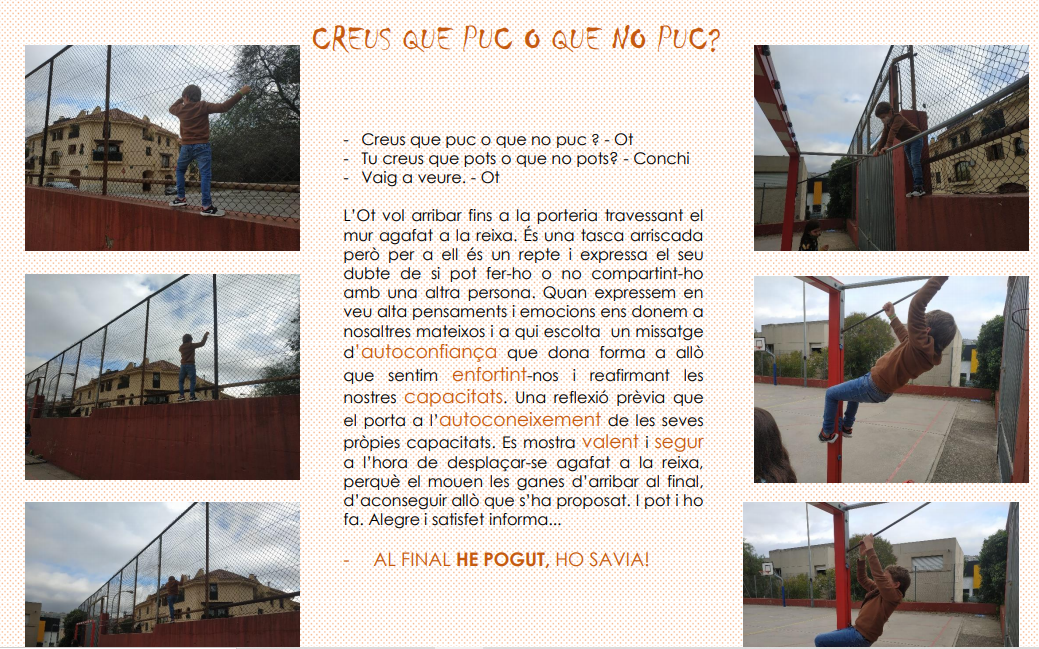 CREUS QUE PUC O QUE NO PUC?

- Creus que puc o que no puc ? - Ot
- Tu creus que pots o que no pots? - Conchi
- Vaig a veure. - Ot

L'Ot vol arribar fins a la porteria travessant el mur agafat a la reixa. És una tasca arriscada però per a ell és un repte i expressa el seu dubte de si pot fer-ho o no compartint-ho amb una altra persona. Quan expressem en veu alta pensaments i emocions ens donem a nosaltres mateixos i a qui escolta un missatge d'autoconfiança que dona forma a allò que sentim enfortint-nos i reafirmant les nostres capacitats. Una reflexió prèvia que el porta a l'autoconeixement de les seves pròpies capacitats. Es mostra valent i segur a l'hora de desplaçar-se agafat a la reixa, perquè el mouen les ganes d'arribar al final, d'aconseguir allò que s'ha proposat. I pot i ho fa. Alegre i satisfet informa...

- AL FINAL HE POGUT, HO SAVIA!